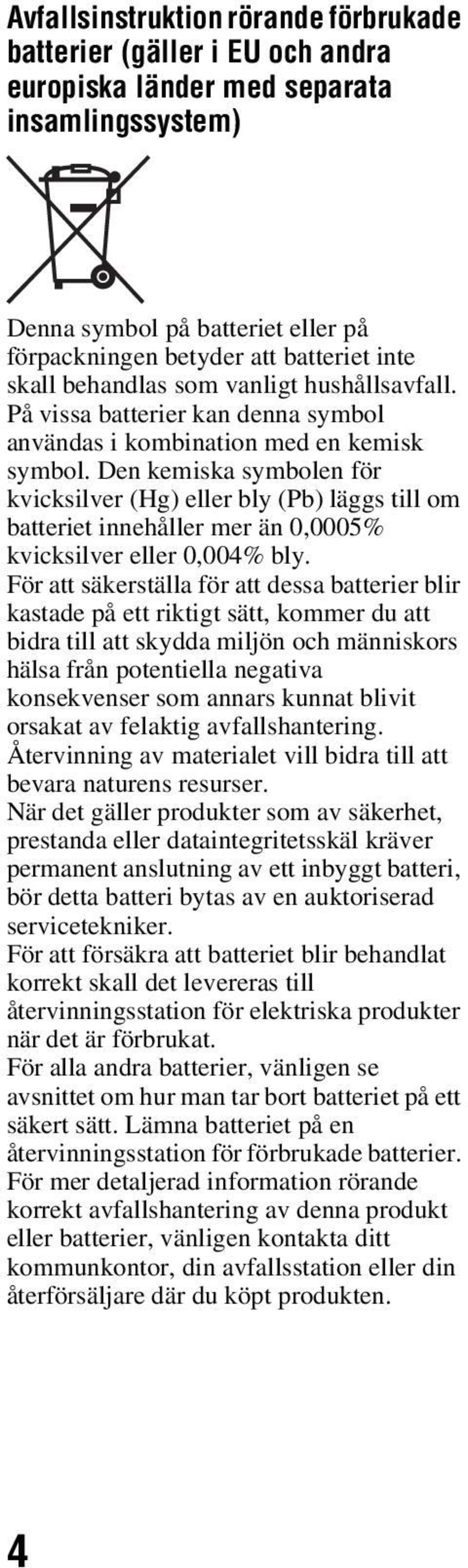 Avfallsinstruktion rörande förbrukade batterier (gäller i EU och andra europiska länder med separata insamlingssystem)

Denna symbol på batteriet eller på förpackningen betyder att batteriet inte skall behandlas som vanligt hushållsavfall. På vissa batterier kan denna symbol användas i kombination med en kemisk symbol. Den kemiska symbolen för kvicksilver (Hg) eller bly (Pb) läggs till om batteriet innehåller mer än 0,0005% kvicksilver eller 0,004% bly.
För att säkerställa för att dessa batterier blir kastade på ett riktigt sätt, kommer du att bidra till att skydda miljön och människors hälsa från potentiella negativa konsekvenser som annars kunnat blivit orsakat av felaktig avfallshantering.
Återvinning av materialet vill bidra till att bevara naturens resurser.
När det gäller produkter som av säkerhet, prestanda eller dataintegritetsskäl kräver permanent anslutning av ett inbyggt batteri, bör detta batteri bytas av en auktoriserad servicetekniker.
För att försäkra att batteriet blir behandlat korrekt skall det levereras till återvinningsstation för elektriska produkter när det är förbrukat.
För alla andra batterier, vänligen se avsnittet om hur man tar bort batteriet på ett säkert sätt. Lämna batteriet på en återvinningsstation för förbrukade batterier.
För mer detaljerad information rörande korrekt avfallshantering av denna produkt eller batterier, vänligen kontakta ditt kommunkontor, din avfallsstation eller din återförsäljare där du köpt produkten.

4